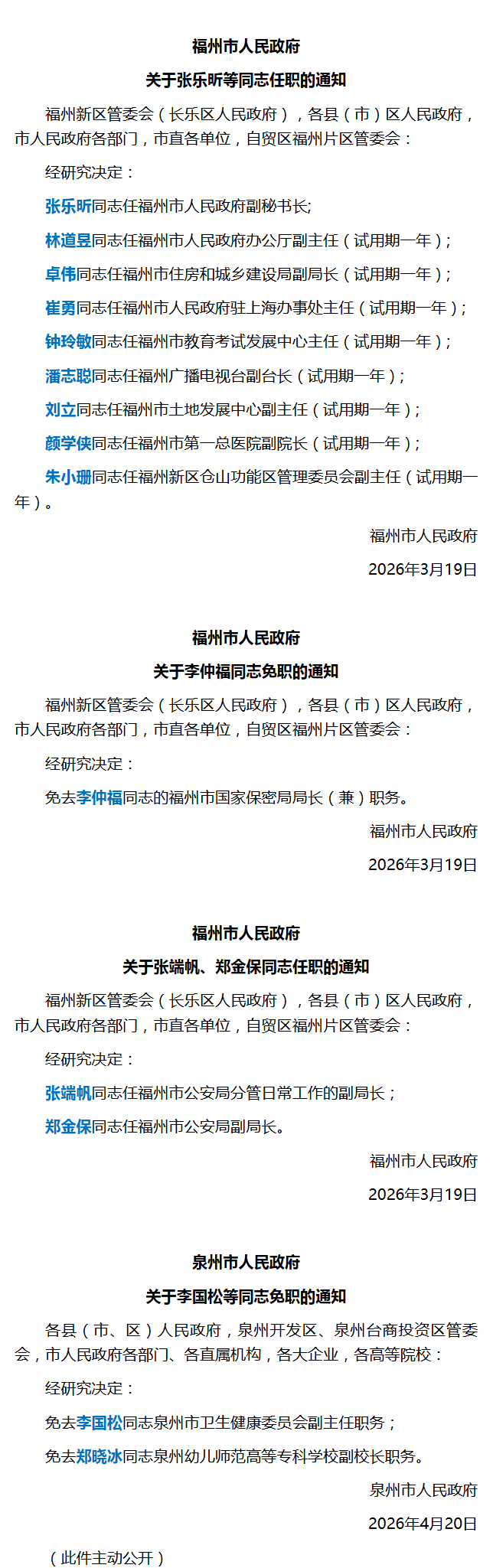 福州市人民政府

关于张乐昕等同志任职的通知

福州新区管委会（长乐区人民政府），各县（市）区人民政府，市人民政府各部门，市直各单位，自贸区福州片区管委会：

经研究决定：

张乐昕同志任福州市人民政府副秘书长;

林道昱同志任福州市人民政府办公厅副主任（试用期一年）;

卓伟同志任福州市住房和城乡建设局副局长（试用期一年）;

崔勇同志任福州市人民政府驻上海办事处主任（试用期一年）;

钟玲敏同志任福州市教育考试发展中心主任（试用期一年）;

潘志聪同志任福州广播电视台副台长（试用期一年）;

刘立同志任福州市土地发展中心副主任（试用期一年）;

颜学侠同志任福州市第一总医院副院长（试用期一年）;

朱小珊同志任福州新区仓山功能区管理委员会副主任（试用期一年）。

福州市人民政府

2026年3月19日

福州市人民政府

关于李仲福同志免职的通知

福州新区管委会（长乐区人民政府），各县（市）区人民政府，市人民政府各部门，市直各单位，自贸区福州片区管委会：

经研究决定：

免去李仲福同志的福州市国家保密局局长（兼）职务。

福州市人民政府

2026年3月19日

福州市人民政府

关于张端帆、郑金保同志任职的通知

福州新区管委会（长乐区人民政府），各县（市）区人民政府，市人民政府各部门，市直各单位，自贸区福州片区管委会：

经研究决定：

张端帆同志任福州市公安局分管日常工作的副局长；

郑金保同志任福州市公安局副局长。

福州市人民政府

2026年3月19日

泉州市人民政府

关于李国松等同志免职的通知

各县（市、区）人民政府，泉州开发区、泉州台商投资区管委会，市人民政府各部门、各直属机构，各大企业，各高等院校：

经研究决定：

免去李国松同志泉州市卫生健康委员会副主任职务；

免去郑晓冰同志泉州幼儿师范高等专科学校副校长职务。

泉州市人民政府

2026年4月20日

（此件主动公开）